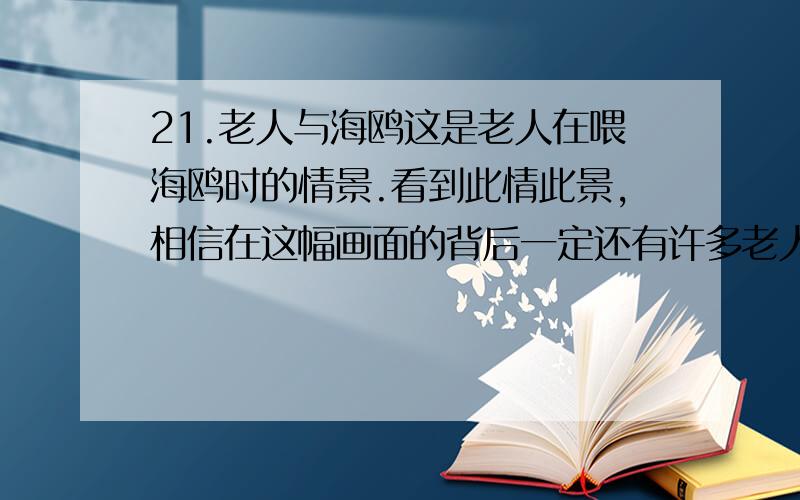 21.老人与海鸥这是老人在喂海鸥时的情景.看到此情此景,相信在这幅画面的背后一定还有许多老人